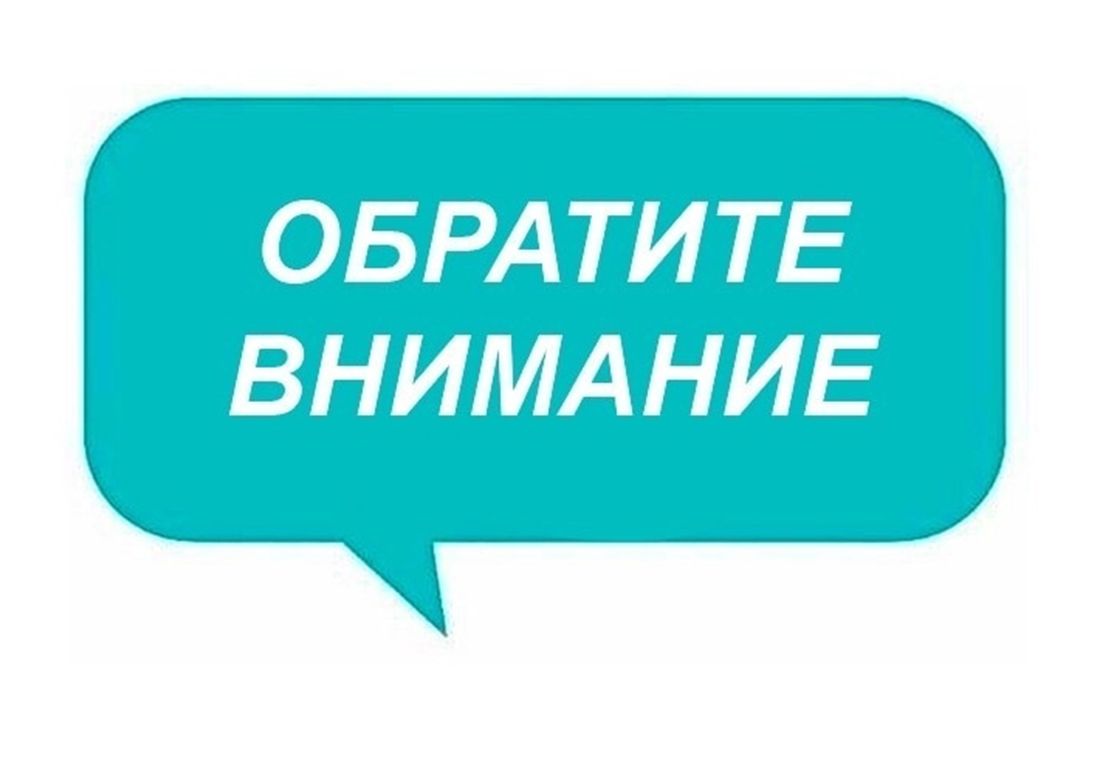 ОБРАТИТЕ ВНИМАНИЕ